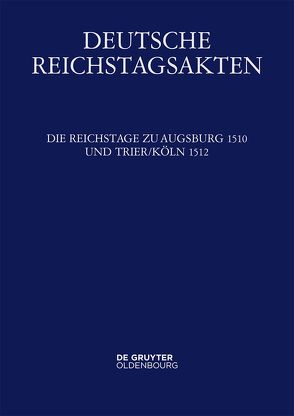 DEUTSCHE REICHSTAGSAKTEN

DIE REICHSTAGE ZU AUGSBURG 1510 UND TRIER/KÖLN 1512

DE GRUYTER
OLDENBOURG